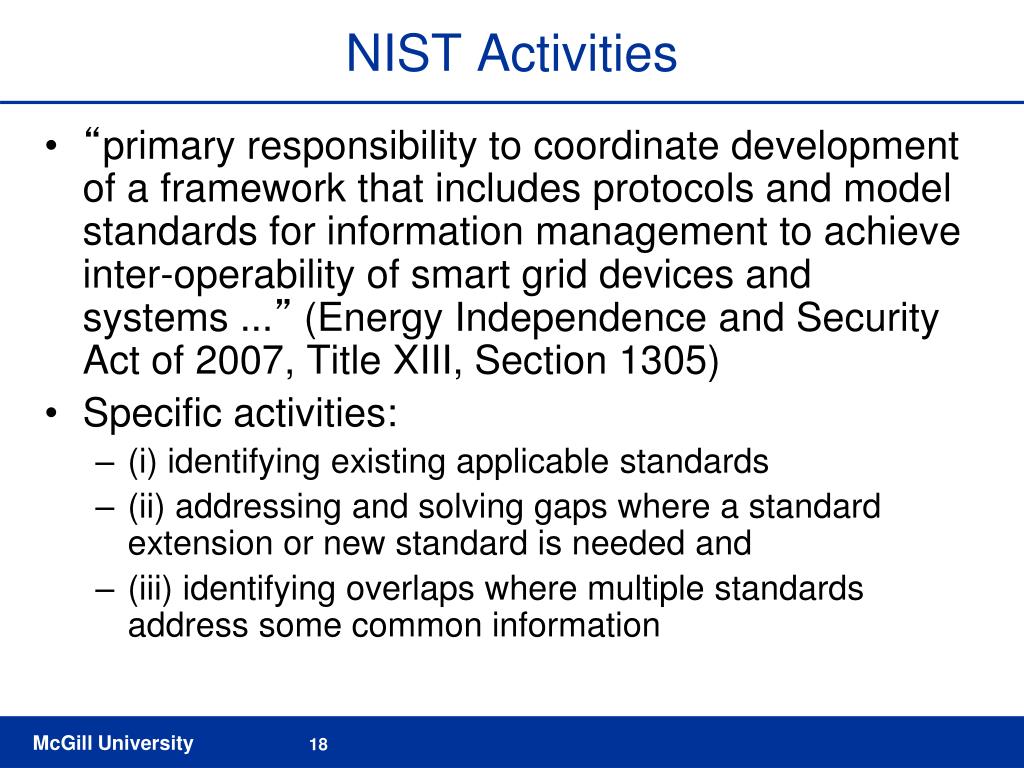 NIST Activities

• “primary responsibility to coordinate development of a framework that includes protocols and model standards for information management to achieve inter-operability of smart grid devices and systems ...” (Energy Independence and Security Act of 2007, Title XIII, Section 1305)
• Specific activities:
– (i) identifying existing applicable standards
– (ii) addressing and solving gaps where a standard extension or new standard is needed and
– (iii) identifying overlaps where multiple standards address some common information

McGill University
18